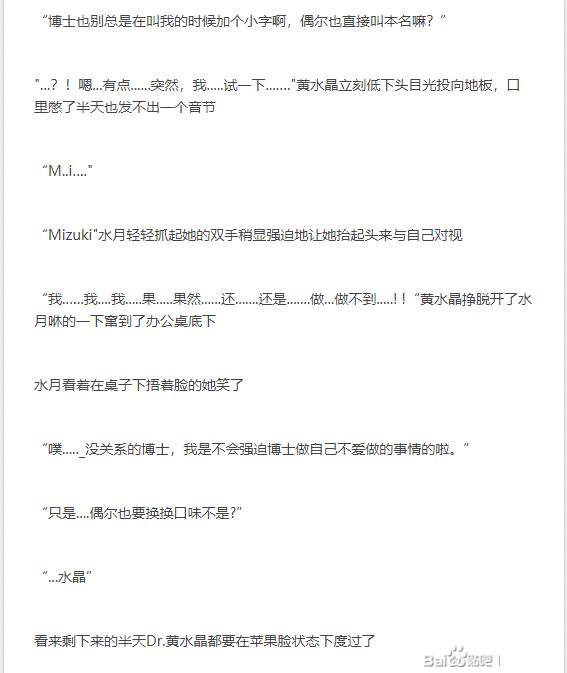 “博士也别总是在叫我的时候加个小字啊，偶尔也直接叫本名嘛？”

"...？！嗯...有点......突然，我.....试一下......."黄水晶立刻低下头目光投向地板，口里憋了半天也发不出一个音节

“M..i...."

“Mizuki"水月轻轻抓起她的双手稍显强迫地让她抬起头来与自己对视

“我......我....我.....果.....果然......还.......还是.......做...做不到.....!！“黄水晶挣脱开了水月咻的一下窜到了办公桌底下

水月看着在桌子下捂着脸的她笑了

“噗....._没关系的博士，我是不会强迫博士做自己不爱做的事情的啦。”

“只是....偶尔也要换换口味不是?”

“...水晶”

看来剩下来的半天Dr.黄水晶都要在苹果脸状态下度过了

Bai贴吧